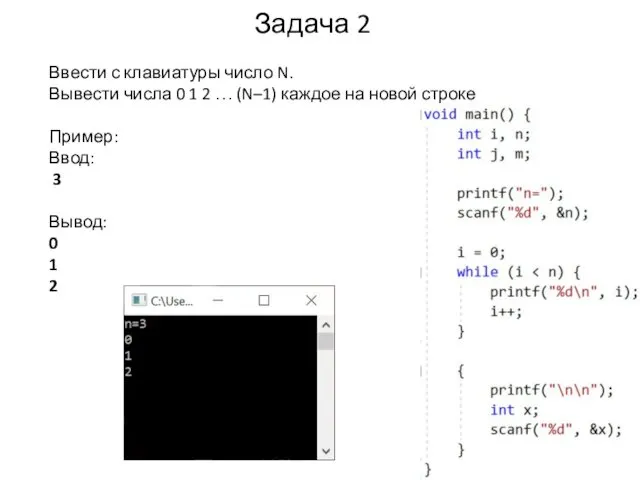 Задача 2

Ввести с клавиатуры число N.
Вывести числа 0 1 2 … (N–1) каждое на новой строке

Пример:
Ввод:
3

Вывод:
0
1
2

C:\Use...

n=3
0
1
2

void main() {
    int i, n;
    int j, m;

    printf("n=");
    scanf("%d", &n);

    i = 0;
    while (i < n) {
        printf("%d\n", i);
        i++;
    }

    {
        printf("\n\n");
        int x;
        scanf("%d", &x);
    }
}